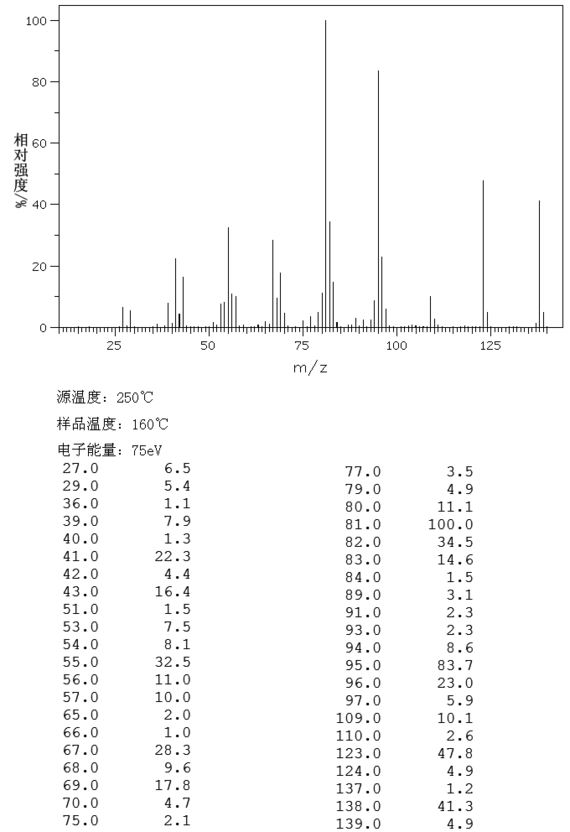 100
80
60
40
20
0
相对强度%
25
50
75
100
125
m/z

源温度：250℃

样品温度：160℃

电子能量：75eV

| | |
|---|---|
| 27.0 | 6.5 |
| 29.0 | 5.4 |
| 36.0 | 1.1 |
| 39.0 | 7.9 |
| 40.0 | 1.3 |
| 41.0 | 22.3 |
| 42.0 | 4.4 |
| 43.0 | 16.4 |
| 51.0 | 1.5 |
| 53.0 | 7.5 |
| 54.0 | 8.1 |
| 55.0 | 32.5 |
| 56.0 | 11.0 |
| 57.0 | 10.0 |
| 65.0 | 2.0 |
| 66.0 | 1.0 |
| 67.0 | 28.3 |
| 68.0 | 9.6 |
| 69.0 | 17.8 |
| 70.0 | 4.7 |
| 75.0 | 2.1 |

| | |
|---|---|
| 77.0 | 3.5 |
| 79.0 | 4.9 |
| 80.0 | 11.1 |
| 81.0 | 100.0 |
| 82.0 | 34.5 |
| 83.0 | 14.6 |
| 84.0 | 1.5 |
| 89.0 | 3.1 |
| 91.0 | 2.3 |
| 93.0 | 2.3 |
| 94.0 | 8.6 |
| 95.0 | 83.7 |
| 96.0 | 23.0 |
| 97.0 | 5.9 |
| 109.0 | 10.1 |
| 110.0 | 2.6 |
| 123.0 | 47.8 |
| 124.0 | 4.9 |
| 137.0 | 1.2 |
| 138.0 | 41.3 |
| 139.0 | 4.9 |